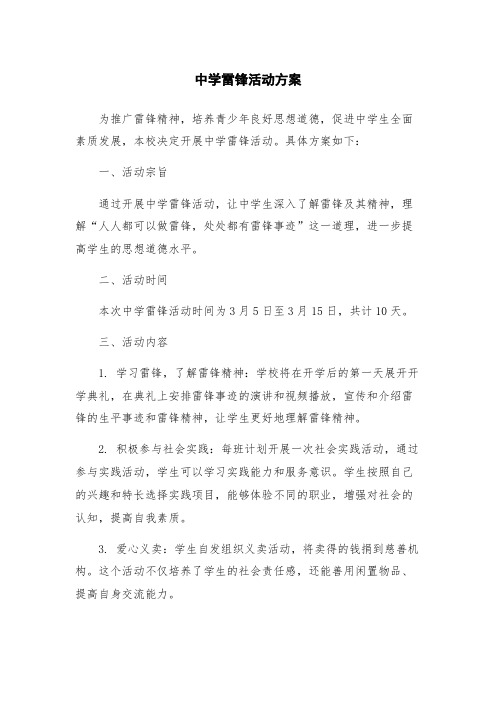 中学雷锋活动方案

为推广雷锋精神，培养青少年良好思想道德，促进中学生全面素质发展，本校决定开展中学雷锋活动。具体方案如下：

一、活动宗旨

通过开展中学雷锋活动，让中学生深入了解雷锋及其精神，理解“人人都可以做雷锋，处处都有雷锋事迹”这一道理，进一步提高学生的思想道德水平。

二、活动时间

本次中学雷锋活动时间为3月5日至3月15日，共计10天。

三、活动内容

1. 学习雷锋，了解雷锋精神：学校将在开学后的第一天展开开学典礼，在典礼上安排雷锋事迹的演讲和视频播放，宣传和介绍雷锋的生平事迹和雷锋精神，让学生更好地理解雷锋精神。

2. 积极参与社会实践：每班计划开展一次社会实践活动，通过参与实践活动，学生可以学习实践能力和服务意识。学生按照自己的兴趣和特长选择实践项目，能够体验不同的职业，增强对社会的认知，提高自我素质。

3. 爱心义卖：学生自发组织义卖活动，将卖得的钱捐到慈善机构。这个活动不仅培养了学生的社会责任感，还能善用闲置物品、提高自身交流能力。